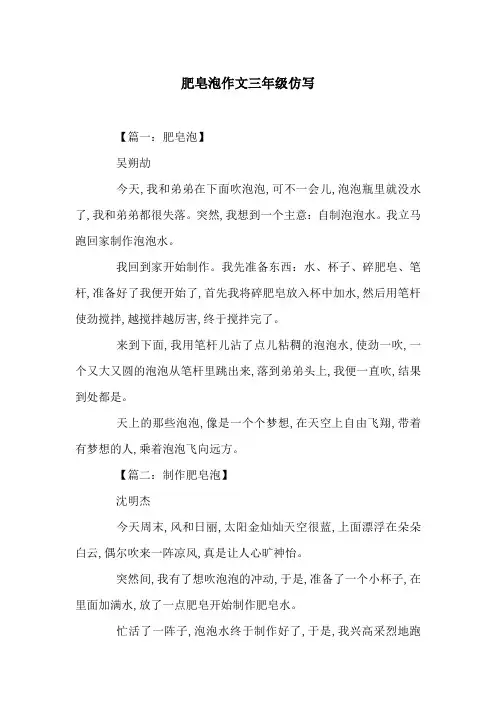 肥皂泡作文三年级仿写

【篇一：肥皂泡】

吴朔劼

今天，我和弟弟在下面吹泡泡，可不一会儿，泡泡瓶里就没水了，我和弟弟都很失落。突然，我想到一个主意：自制泡泡水。我立马跑回家制作泡泡水。

我回到家开始制作。我先准备东西：水、杯子、碎肥皂、笔杆，准备好了我便开始了，首先我将碎肥皂放入杯中加水，然后用笔杆使劲搅拌，越搅拌越厉害，终于搅拌完了。

来到下面，我用笔杆儿沾了点儿粘稠的泡泡水，使劲一吹，一个又大又圆的泡泡从笔杆里跳出来，落到弟弟头上，我便一直吹，结果到处都是。

天上的那些泡泡，像是一个个梦想，在天空上自由飞翔，带着有梦想的人，乘着泡泡飞向远方。

【篇二：制作肥皂泡】

沈明杰

今天周末，风和日丽，太阳金灿灿天空很蓝，上面漂浮在朵朵白云，偶尔吹来一阵凉风，真是让人心旷神怡。

突然间，我有了想吹泡泡的冲动，于是，准备了一个小杯子，在里面加满水，放了一点肥皂开始制作肥皂水。

忙活了一阵子，泡泡水终于制作好了，于是，我兴高采烈地跑